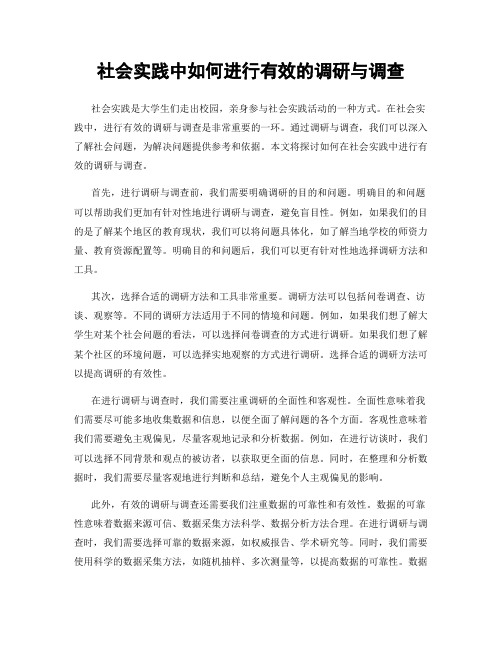 社会实践中如何进行有效的调研与调查

社会实践是大学生们走出校园，亲身参与社会实践活动的一种方式。在社会实践中，进行有效的调研与调查是非常重要的一环。通过调研与调查，我们可以深入了解社会问题，为解决问题提供参考和依据。本文将探讨如何在社会实践中进行有效的调研与调查。

首先，进行调研与调查前，我们需要明确调研的目的和问题。明确目的和问题可以帮助我们更加有针对性地进行调研与调查，避免盲目性。例如，如果我们的目的是了解某个地区的教育现状，我们可以将问题具体化，如了解当地学校的师资力量、教育资源配置等。明确目的和问题后，我们可以更有针对性地选择调研方法和工具。

其次，选择合适的调研方法和工具非常重要。调研方法可以包括问卷调查、访谈、观察等。不同的调研方法适用于不同的情境和问题。例如，如果我们想了解大学生对某个社会问题的看法，可以选择问卷调查的方式进行调研。如果我们想了解某个社区的环境问题，可以选择实地观察的方式进行调研。选择合适的调研方法可以提高调研的有效性。

在进行调研与调查时，我们需要注重调研的全面性和客观性。全面性意味着我们需要尽可能多地收集数据和信息，以便全面了解问题的各个方面。客观性意味着我们需要避免主观偏见，尽量客观地记录和分析数据。例如，在进行访谈时，我们可以选择不同背景和观点的被访者，以获取更全面的信息。同时，在整理和分析数据时，我们需要尽量客观地进行判断和总结，避免个人主观偏见的影响。

此外，有效的调研与调查还需要我们注重数据的可靠性和有效性。数据的可靠性意味着数据来源可信、数据采集方法科学、数据分析方法合理。在进行调研与调查时，我们需要选择可靠的数据来源，如权威报告、学术研究等。同时，我们需要使用科学的数据采集方法，如随机抽样、多次测量等，以提高数据的可靠性。数据